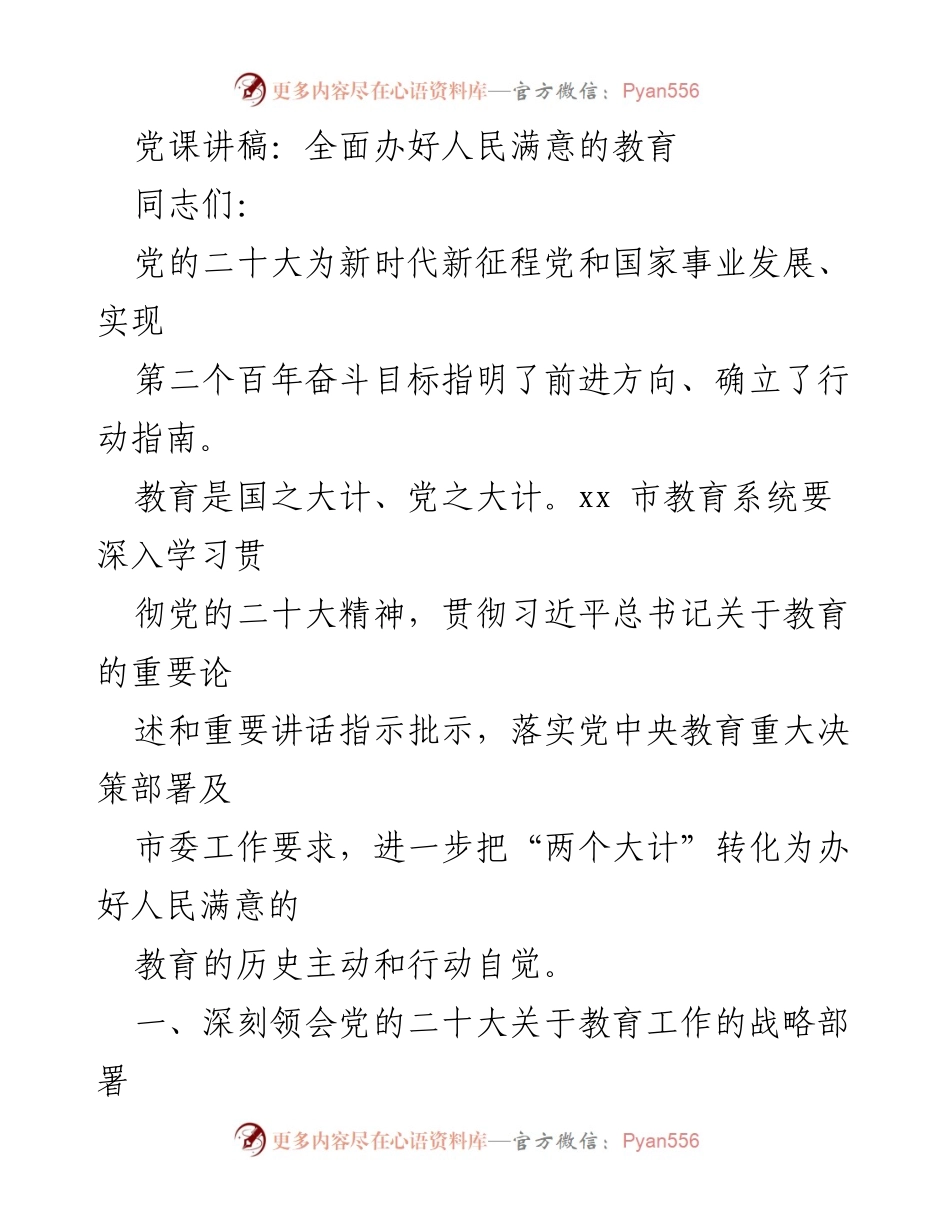 更多内容尽在心语资料库—官方微信：Pyan556

党课讲稿：全面办好人民满意的教育

同志们：

党的二十大为新时代新征程党和国家事业发展、实现

第二个百年奋斗目标指明了前进方向、确立了行动指南。

教育是国之大计、党之大计。xx 市教育系统要深入学习贯

彻党的二十大精神，贯彻习近平总书记关于教育的重要论

述和重要讲话指示批示，落实党中央教育重大决策部署及

市委工作要求，进一步把“两个大计”转化为办好人民满意的

教育的历史主动和行动自觉。

一、深刻领会党的二十大关于教育工作的战略部署

更多内容尽在心语资料库—官方微信：Pyan556